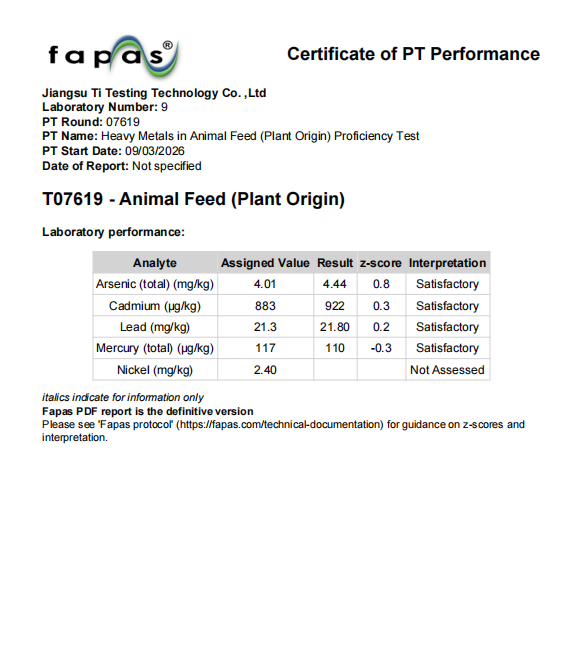 fapas®

Certificate of PT Performance

Jiangsu Ti Testing Technology Co. ,Ltd
Laboratory Number: 9
PT Round: 07619
PT Name: Heavy Metals in Animal Feed (Plant Origin) Proficiency Test
PT Start Date: 09/03/2026
Date of Report: Not specified

T07619 - Animal Feed (Plant Origin)

Laboratory performance:

| Analyte | Assigned Value | Result | z-score | Interpretation |
|---|---|---|---|---|
| Arsenic (total) (mg/kg) | 4.01 | 4.44 | 0.8 | Satisfactory |
| Cadmium (µg/kg) | 883 | 922 | 0.3 | Satisfactory |
| Lead (mg/kg) | 21.3 | 21.80 | 0.2 | Satisfactory |
| Mercury (total) (µg/kg) | 117 | 110 | -0.3 | Satisfactory |
| Nickel (mg/kg) | 2.40 | | | Not Assessed |

italics indicate for information only
Fapas PDF report is the definitive version
Please see 'Fapas protocol' (https://fapas.com/technical-documentation) for guidance on z-scores and interpretation.